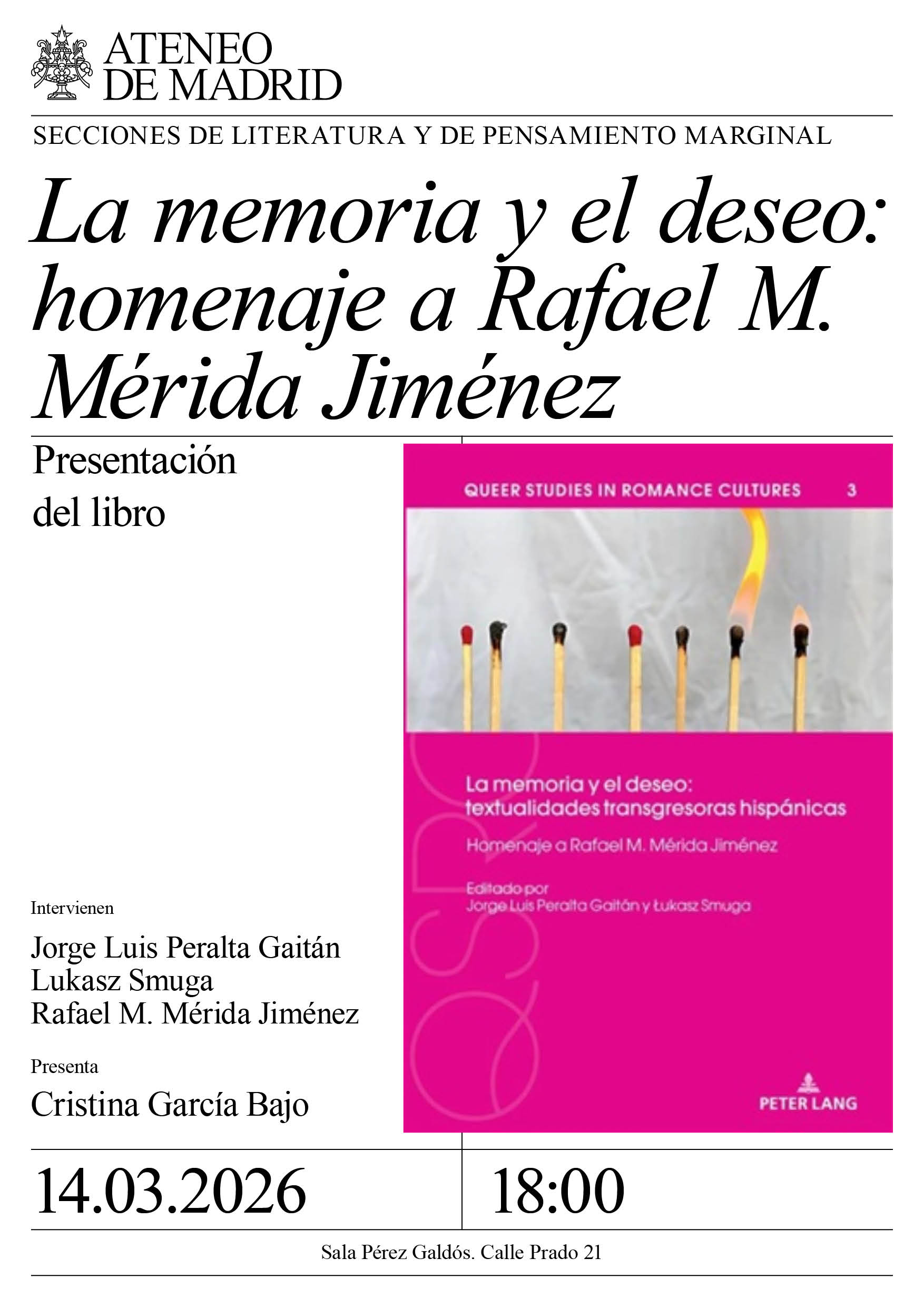 ATENEO DE MADRID

SECCIONES DE LITERATURA Y DE PENSAMIENTO MARGINAL

La memoria y el deseo: homenaje a Rafael M. Mérida Jiménez

Presentación del libro

QUEER STUDIES IN ROMANCE CULTURES 3

La memoria y el deseo: textualidades transgresoras hispánicas

Homenaje a Rafael M. Mérida Jiménez

Editado por
Jorge Luis Peralta Gaitán y Łukasz Smuga

QSRC

PETER LANG

Intervienen

Jorge Luis Peralta Gaitán
Lukasz Smuga
Rafael M. Mérida Jiménez

Presenta

Cristina García Bajo

14.03.2026

18:00

Sala Pérez Galdós. Calle Prado 21